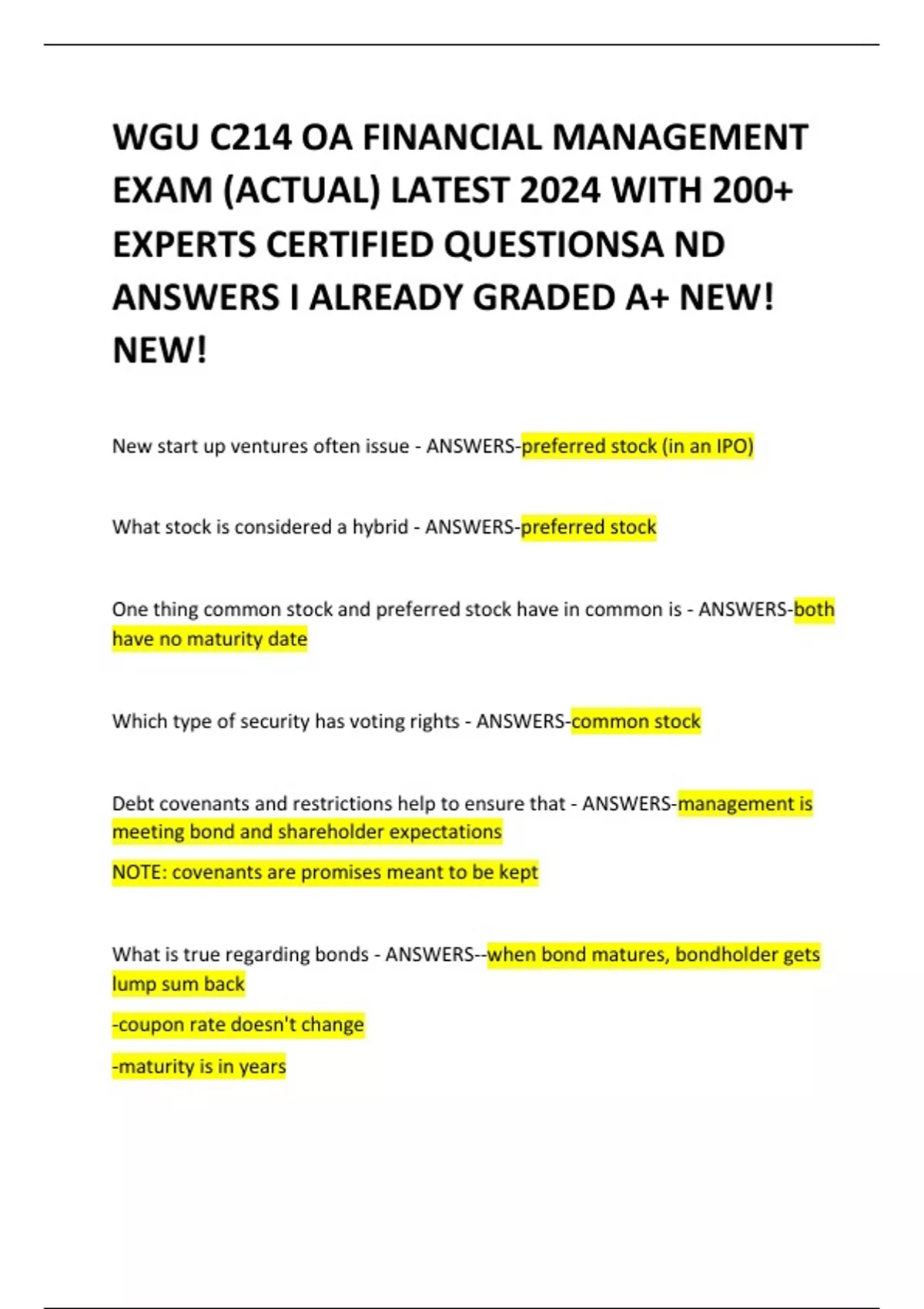 WGU C214 OA FINANCIAL MANAGEMENT EXAM (ACTUAL) LATEST 2024 WITH 200+ EXPERTS CERTIFIED QUESTIONSA ND ANSWERS I ALREADY GRADED A+ NEW! NEW!

New start up ventures often issue - ANSWERS-preferred stock (in an IPO)

What stock is considered a hybrid - ANSWERS-preferred stock

One thing common stock and preferred stock have in common is - ANSWERS-both have no maturity date

Which type of security has voting rights - ANSWERS-common stock

Debt covenants and restrictions help to ensure that - ANSWERS-management is meeting bond and shareholder expectations

NOTE: covenants are promises meant to be kept

What is true regarding bonds - ANSWERS--when bond matures, bondholder gets lump sum back

-coupon rate doesn't change

-maturity is in years